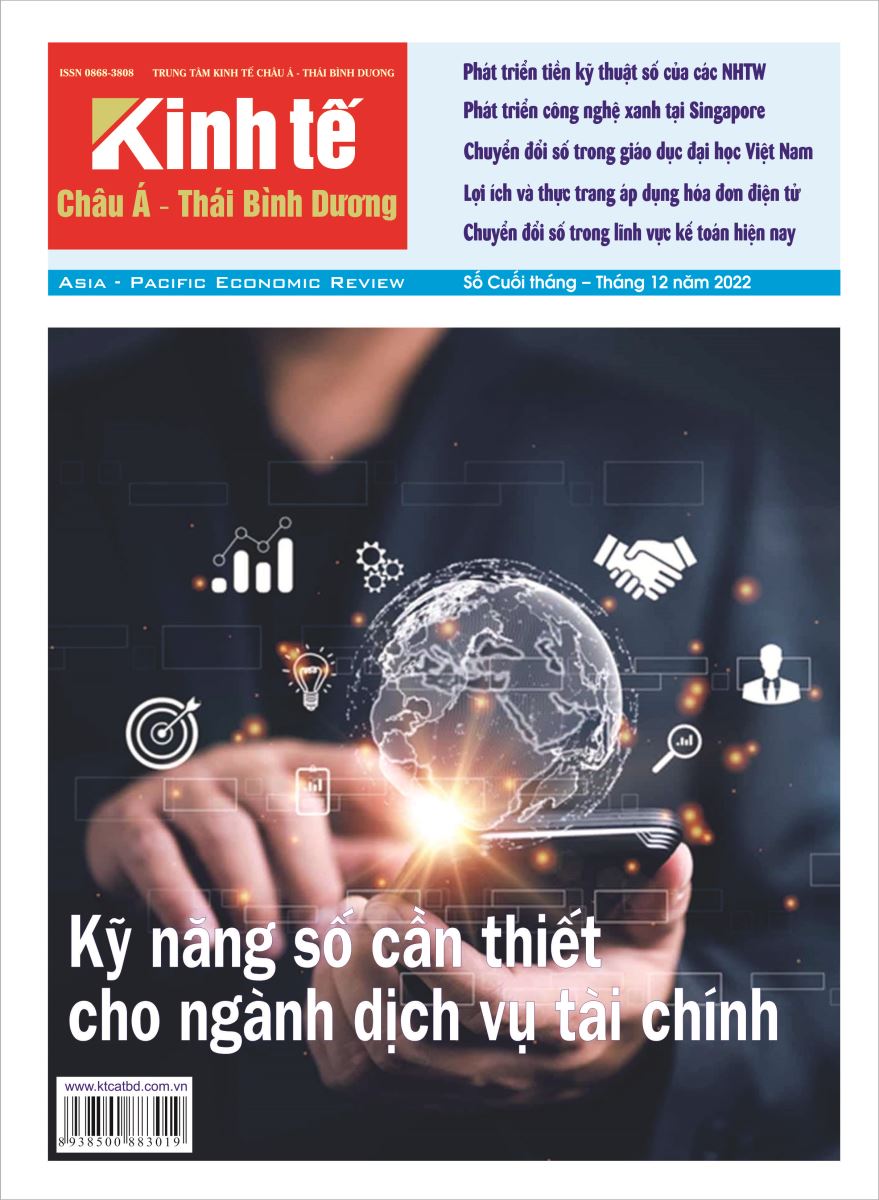 ISSN 0868-3808 TRUNG TÂM KINH TẾ CHÂU Á - THÁI BÌNH DƯƠNG

Kinh tế

Châu Á - Thái Bình Dương

Phát triển tiền kỹ thuật số của các NHTW

Phát triển công nghệ xanh tại Singapore

Chuyển đổi số trong giáo dục đại học Việt Nam

Lợi ích và thực trang áp dụng hóa đơn điện tử

Chuyển đổi số trong lĩnh vực kế toán hiện nay

Asia - Pacific Economic Review

Số Cuối tháng – Tháng 12 năm 2022

Kỹ năng số cần thiết cho ngành dịch vụ tài chính

www.ktcatbd.com.vn

8 938500 883019